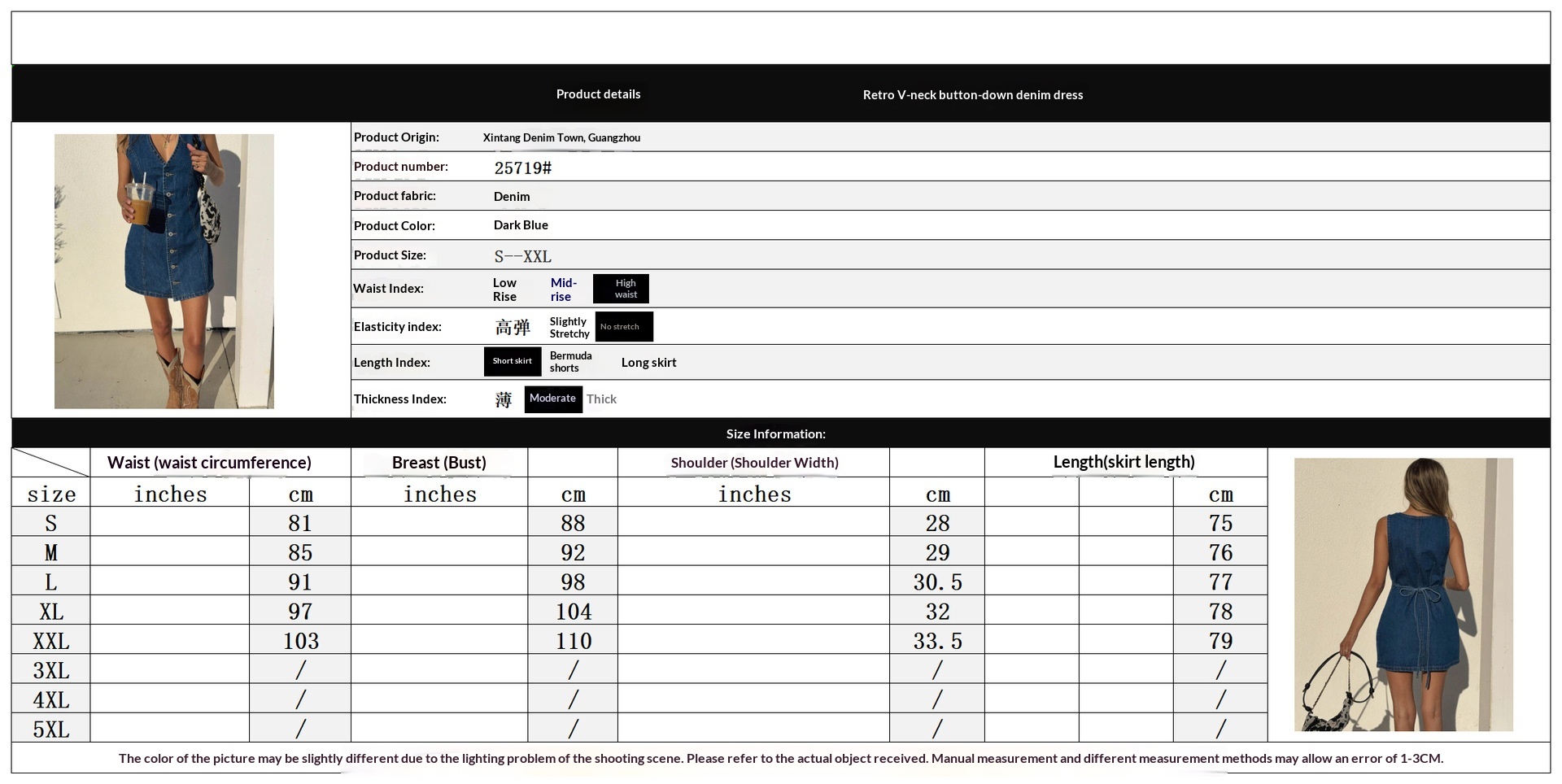 Product details Retro V-neck button-down denim dress

| | |
|---|---|
| Product Origin: | Xintang Denim Town, Guangzhou |
| Product number: | 25719# |
| Product fabric: | Denim |
| Product Color: | Dark Blue |
| Product Size: | S--XXL |
| Waist Index: | Low Rise Mid-rise High waist |
| Elasticity index: | 高弹 Slightly Stretchy No stretch |
| Length Index: | Short skirt Bermuda shorts Long skirt |
| Thickness Index: | 薄 Moderate Thick |

Size Information:

| | Waist (waist circumference) | | Breast (Bust) | | Shoulder (Shoulder Width) | | Length(skirt length) | | |
|---|---|---|---|---|---|---|---|---|---|
| size | inches | cm | inches | cm | inches | cm | | | cm |
| S | | 81 | | 88 | | 28 | | | 75 |
| M | | 85 | | 92 | | 29 | | | 76 |
| L | | 91 | | 98 | | 30.5 | | | 77 |
| XL | | 97 | | 104 | | 32 | | | 78 |
| XXL | | 103 | | 110 | | 33.5 | | | 79 |
| 3XL | | / | | / | | / | | | / |
| 4XL | | / | | / | | / | | | / |
| 5XL | | / | | / | | / | | | / |

The color of the picture may be slightly different due to the lighting problem of the shooting scene. Please refer to the actual object received. Manual measurement and different measurement methods may allow an error of 1-3CM.